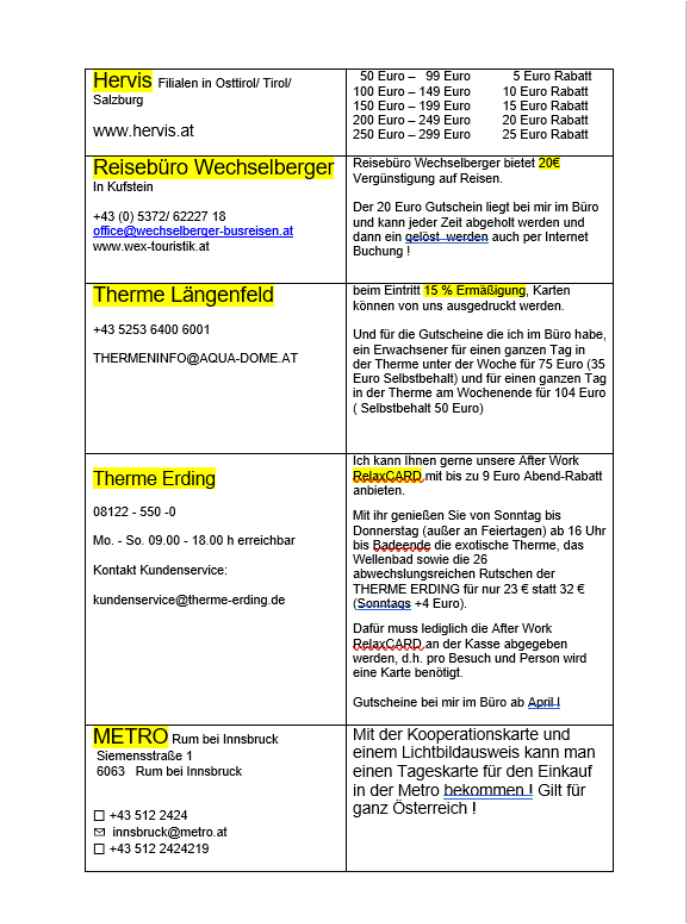 | | |
|---|---|
| Hervis Filialen in Osttirol/ Tirol/ Salzburg<br><br>www.hervis.at | 50 Euro – 99 Euro 5 Euro Rabatt<br>100 Euro – 149 Euro 10 Euro Rabatt<br>150 Euro – 199 Euro 15 Euro Rabatt<br>200 Euro – 249 Euro 20 Euro Rabatt<br>250 Euro – 299 Euro 25 Euro Rabatt |
| Reisebüro Wechselberger<br>In Kufstein<br><br>+43 (0) 5372/ 62227 18<br>office@wechselberger-busreisen.at<br>www.wex-touristik.at | Reisebüro Wechselberger bietet 20€ Vergünstigung auf Reisen.<br><br>Der 20 Euro Gutschein liegt bei mir im Büro und kann jeder Zeit abgeholt werden und dann ein gelöst werden auch per Internet Buchung ! |
| Therme Längenfeld<br><br>+43 5253 6400 6001<br><br>THERMENINFO@AQUA-DOME.AT | beim Eintritt 15 % Ermäßigung, Karten können von uns ausgedruckt werden.<br><br>Und für die Gutscheine die ich im Büro habe, ein Erwachsener für einen ganzen Tag in der Therme unter der Woche für 75 Euro (35 Euro Selbstbehalt) und für einen ganzen Tag in der Therme am Wochenende für 104 Euro ( Selbstbehalt 50 Euro) |
| Therme Erding<br><br>08122 - 550 -0<br><br>Mo. - So. 09.00 - 18.00 h erreichbar<br><br>Kontakt Kundenservice:<br><br>kundenservice@therme-erding.de | Ich kann Ihnen gerne unsere After Work RelaxCARD mit bis zu 9 Euro Abend-Rabatt anbieten.<br><br>Mit ihr genießen Sie von Sonntag bis Donnerstag (außer an Feiertagen) ab 16 Uhr bis Badeende die exotische Therme, das Wellenbad sowie die 26 abwechslungsreichen Rutschen der THERME ERDING für nur 23 € statt 32 € (Sonntags +4 Euro).<br><br>Dafür muss lediglich die After Work RelaxCARD an der Kasse abgegeben werden, d.h. pro Besuch und Person wird eine Karte benötigt.<br><br>Gutscheine bei mir im Büro ab April ! |
| METRO Rum bei Innsbruck<br>Siemensstraße 1<br>6063 Rum bei Innsbruck<br><br>+43 512 2424<br>innsbruck@metro.at<br>+43 512 2424219 | Mit der Kooperationskarte und einem Lichtbildausweis kann man einen Tageskarte für den Einkauf in der Metro bekommen ! Gilt für ganz Österreich ! |